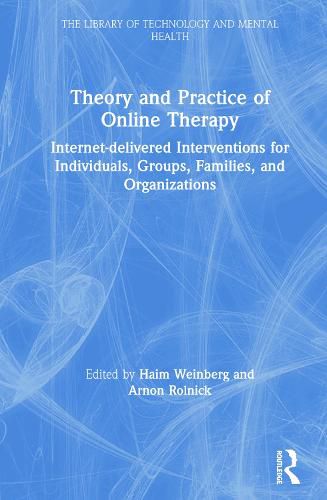 THE LIBRARY OF TECHNOLOGY AND MENTAL HEALTH

Theory and Practice of Online Therapy

Internet-delivered Interventions for Individuals, Groups, Families, and Organizations

Edited by Haim Weinberg and Arnon Rolnick

ROUTLEDGE